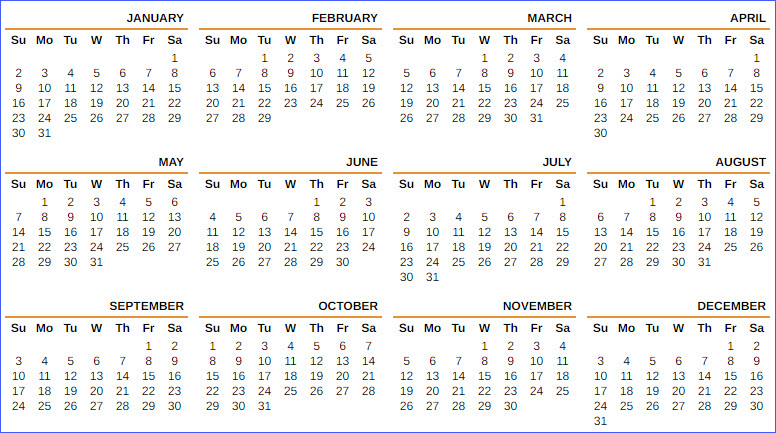 JANUARY

| Su | Mo | Tu | W | Th | Fr | Sa |
|---|---|---|---|---|---|---|
| | | | | | | 1 |
| 2 | 3 | 4 | 5 | 6 | 7 | 8 |
| 9 | 10 | 11 | 12 | 13 | 14 | 15 |
| 16 | 17 | 18 | 19 | 20 | 21 | 22 |
| 23 | 24 | 25 | 26 | 27 | 28 | 29 |
| 30 | 31 | | | | | |

FEBRUARY

| Su | Mo | Tu | W | Th | Fr | Sa |
|---|---|---|---|---|---|---|
| | | 1 | 2 | 3 | 4 | 5 |
| 6 | 7 | 8 | 9 | 10 | 11 | 12 |
| 13 | 14 | 15 | 16 | 17 | 18 | 19 |
| 20 | 21 | 22 | 23 | 24 | 25 | 26 |
| 27 | 28 | 29 | | | | |

MARCH

| Su | Mo | Tu | W | Th | Fr | Sa |
|---|---|---|---|---|---|---|
| | | | 1 | 2 | 3 | 4 |
| 5 | 6 | 7 | 8 | 9 | 10 | 11 |
| 12 | 13 | 14 | 15 | 16 | 17 | 18 |
| 19 | 20 | 21 | 22 | 23 | 24 | 25 |
| 26 | 27 | 28 | 29 | 30 | 31 | |

APRIL

| Su | Mo | Tu | W | Th | Fr | Sa |
|---|---|---|---|---|---|---|
| | | | | | | 1 |
| 2 | 3 | 4 | 5 | 6 | 7 | 8 |
| 9 | 10 | 11 | 12 | 13 | 14 | 15 |
| 16 | 17 | 18 | 19 | 20 | 21 | 22 |
| 23 | 24 | 25 | 26 | 27 | 28 | 29 |
| 30 | | | | | | |

MAY

| Su | Mo | Tu | W | Th | Fr | Sa |
|---|---|---|---|---|---|---|
| | 1 | 2 | 3 | 4 | 5 | 6 |
| 7 | 8 | 9 | 10 | 11 | 12 | 13 |
| 14 | 15 | 16 | 17 | 18 | 19 | 20 |
| 21 | 22 | 23 | 24 | 25 | 26 | 27 |
| 28 | 29 | 30 | 31 | | | |

JUNE

| Su | Mo | Tu | W | Th | Fr | Sa |
|---|---|---|---|---|---|---|
| | | | | 1 | 2 | 3 |
| 4 | 5 | 6 | 7 | 8 | 9 | 10 |
| 11 | 12 | 13 | 14 | 15 | 16 | 17 |
| 18 | 19 | 20 | 21 | 22 | 23 | 24 |
| 25 | 26 | 27 | 28 | 29 | 30 | |

JULY

| Su | Mo | Tu | W | Th | Fr | Sa |
|---|---|---|---|---|---|---|
| | | | | | | 1 |
| 2 | 3 | 4 | 5 | 6 | 7 | 8 |
| 9 | 10 | 11 | 12 | 13 | 14 | 15 |
| 16 | 17 | 18 | 19 | 20 | 21 | 22 |
| 23 | 24 | 25 | 26 | 27 | 28 | 29 |
| 30 | 31 | | | | | |

AUGUST

| Su | Mo | Tu | W | Th | Fr | Sa |
|---|---|---|---|---|---|---|
| | | 1 | 2 | 3 | 4 | 5 |
| 6 | 7 | 8 | 9 | 10 | 11 | 12 |
| 13 | 14 | 15 | 16 | 17 | 18 | 19 |
| 20 | 21 | 22 | 23 | 24 | 25 | 26 |
| 27 | 28 | 29 | 30 | 31 | | |

SEPTEMBER

| Su | Mo | Tu | W | Th | Fr | Sa |
|---|---|---|---|---|---|---|
| | | | | | 1 | 2 |
| 3 | 4 | 5 | 6 | 7 | 8 | 9 |
| 10 | 11 | 12 | 13 | 14 | 15 | 16 |
| 17 | 18 | 19 | 20 | 21 | 22 | 23 |
| 24 | 25 | 26 | 27 | 28 | 29 | 30 |

OCTOBER

| Su | Mo | Tu | W | Th | Fr | Sa |
|---|---|---|---|---|---|---|
| 1 | 2 | 3 | 4 | 5 | 6 | 7 |
| 8 | 9 | 10 | 11 | 12 | 13 | 14 |
| 15 | 16 | 17 | 18 | 19 | 20 | 21 |
| 22 | 23 | 24 | 25 | 26 | 27 | 28 |
| 29 | 30 | 31 | | | | |

NOVEMBER

| Su | Mo | Tu | W | Th | Fr | Sa |
|---|---|---|---|---|---|---|
| | | | 1 | 2 | 3 | 4 |
| 5 | 6 | 7 | 8 | 9 | 10 | 11 |
| 12 | 13 | 14 | 15 | 16 | 17 | 18 |
| 19 | 20 | 21 | 22 | 23 | 24 | 25 |
| 26 | 27 | 28 | 29 | 30 | | |

DECEMBER

| Su | Mo | Tu | W | Th | Fr | Sa |
|---|---|---|---|---|---|---|
| | | | | | 1 | 2 |
| 3 | 4 | 5 | 6 | 7 | 8 | 9 |
| 10 | 11 | 12 | 13 | 14 | 15 | 16 |
| 17 | 18 | 19 | 20 | 21 | 22 | 23 |
| 24 | 25 | 26 | 27 | 28 | 29 | 30 |
| 31 | | | | | | |